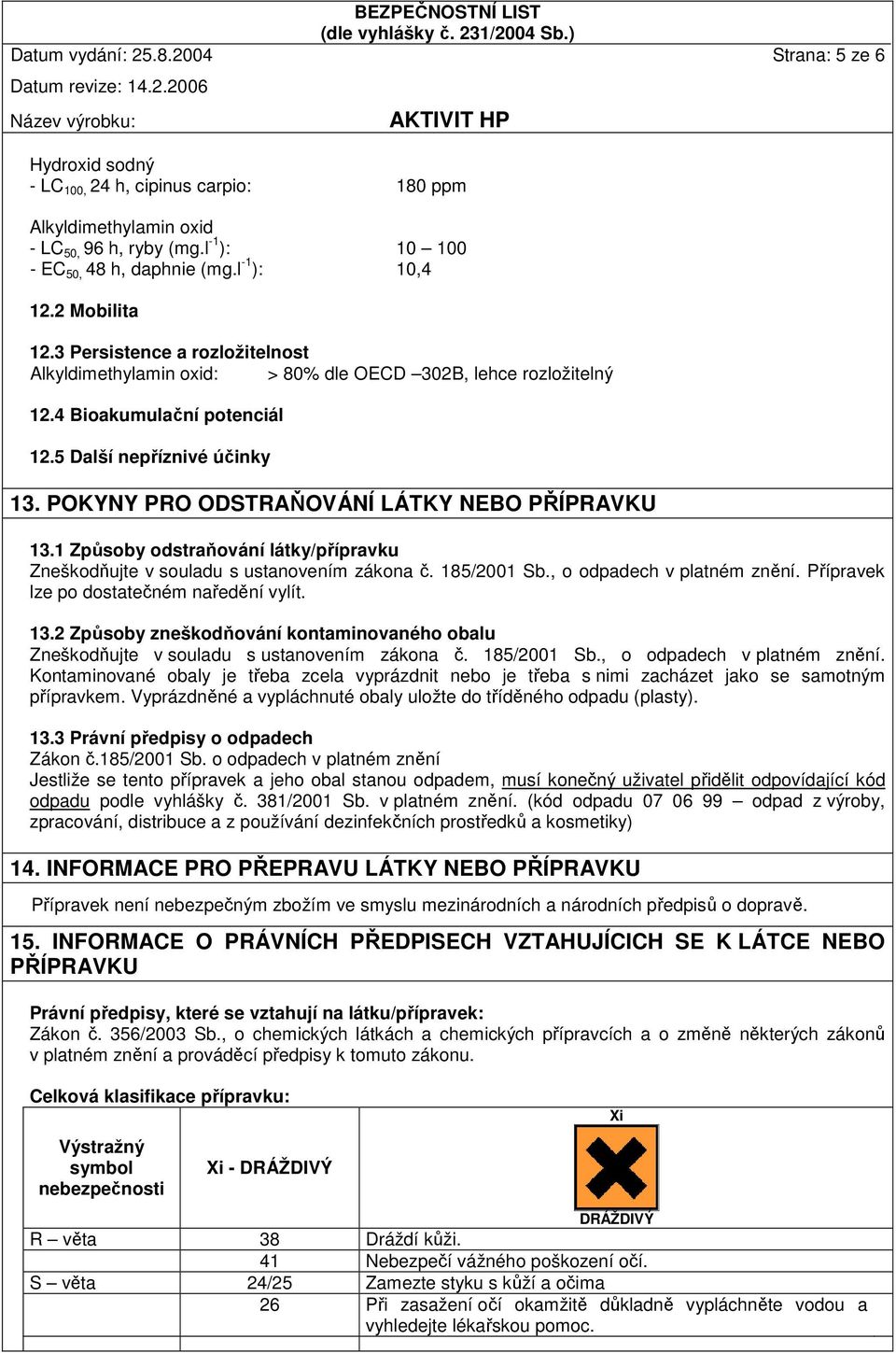 BEZPEČNOSTNÍ LIST
(dle vyhlášky č. 231/2004 Sb.)

Datum vydání: 25.8.2004 Strana: 5 ze 6

Datum revize: 14.2.2006

Název výrobku: AKTIVIT HP

Hydroxid sodný
- $LC_{100,}$ 24 h, cipinus carpio: 180 ppm

Alkyldimethylamin oxid
- $LC_{50,}$ 96 h, ryby (mg.$l^{-1}$): 10 – 100
- $EC_{50,}$ 48 h, daphnie (mg.$l^{-1}$): 10,4

12.2 Mobilita

12.3 Persistence a rozložitelnost
Alkyldimethylamin oxid: > 80% dle OECD –302B, lehce rozložitelný

12.4 Bioakumulační potenciál

12.5 Další nepříznivé účinky

13. POKYNY PRO ODSTRAŇOVÁNÍ LÁTKY NEBO PŘÍPRAVKU

13.1 Způsoby odstraňování látky/přípravku
Zneškodňujte v souladu s ustanovením zákona č. 185/2001 Sb., o odpadech v platném znění. Přípravek lze po dostatečném naředění vylít.

13.2 Způsoby zneškodňování kontaminovaného obalu
Zneškodňujte v souladu s ustanovením zákona č. 185/2001 Sb., o odpadech v platném znění. Kontaminované obaly je třeba zcela vyprázdnit nebo je třeba s nimi zacházet jako se samotným přípravkem. Vyprázdněné a vypláchnuté obaly uložte do tříděného odpadu (plasty).

13.3 Právní předpisy o odpadech
Zákon č.185/2001 Sb. o odpadech v platném znění
Jestliže se tento přípravek a jeho obal stanou odpadem, musí konečný uživatel přidělit odpovídající kód odpadu podle vyhlášky č. 381/2001 Sb. v platném znění. (kód odpadu 07 06 99 – odpad z výroby, zpracování, distribuce a z používání dezinfekčních prostředků a kosmetiky)

14. INFORMACE PRO PŘEPRAVU LÁTKY NEBO PŘÍPRAVKU

Přípravek není nebezpečným zbožím ve smyslu mezinárodních a národních předpisů o dopravě.

15. INFORMACE O PRÁVNÍCH PŘEDPISECH VZTAHUJÍCICH SE K LÁTCE NEBO PŘÍPRAVKU

Právní předpisy, které se vztahují na látku/přípravek:
Zákon č. 356/2003 Sb., o chemických látkách a chemických přípravcích a o změně některých zákonů v platném znění a prováděcí předpisy k tomuto zákonu.

Celková klasifikace přípravku:

| Výstražný symbol nebezpečnosti | Xi - DRÁŽDIVÝ | Xi DRÁŽDIVÝ |
|---|---|---|
| R – věta | 38 | Dráždí kůži. |
| | 41 | Nebezpečí vážného poškození očí. |
| S – věta | 24/25 | Zamezte styku s kůží a očima |
| | 26 | Při zasažení očí okamžitě důkladně vypláchněte vodou a vyhledejte lékařskou pomoc. |